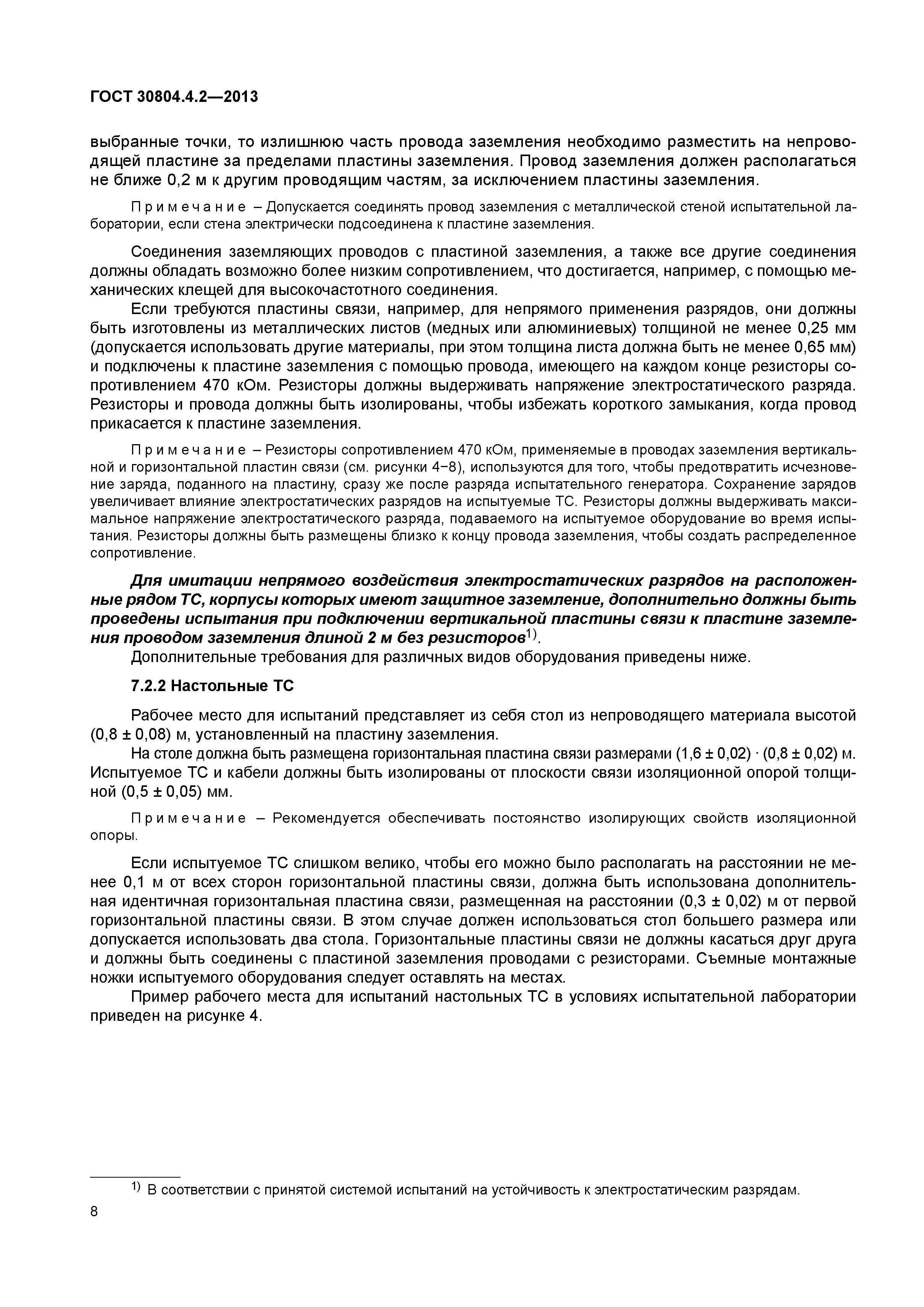 ГОСТ 30804.4.2—2013

выбранные точки, то излишнюю часть провода заземления необходимо разместить на непроводящей пластине за пределами пластины заземления. Провод заземления должен располагаться не ближе 0,2 м к другим проводящим частям, за исключением пластины заземления.

Примечание – Допускается соединять провод заземления с металлической стеной испытательной лаборатории, если стена электрически подсоединена к пластине заземления.

Соединения заземляющих проводов с пластиной заземления, а также все другие соединения должны обладать возможно более низким сопротивлением, что достигается, например, с помощью механических клещей для высокочастотного соединения.

Если требуются пластины связи, например, для непрямого применения разрядов, они должны быть изготовлены из металлических листов (медных или алюминиевых) толщиной не менее 0,25 мм (допускается использовать другие материалы, при этом толщина листа должна быть не менее 0,65 мм) и подключены к пластине заземления с помощью провода, имеющего на каждом конце резисторы сопротивлением 470 кОм. Резисторы должны выдерживать напряжение электростатического разряда. Резисторы и провода должны быть изолированы, чтобы избежать короткого замыкания, когда провод прикасается к пластине заземления.

Примечание – Резисторы сопротивлением 470 кОм, применяемые в проводах заземления вертикальной и горизонтальной пластин связи (см. рисунки 4–8), используются для того, чтобы предотвратить исчезновение заряда, поданного на пластину, сразу же после разряда испытательного генератора. Сохранение зарядов увеличивает влияние электростатических разрядов на испытуемые ТС. Резисторы должны выдерживать максимальное напряжение электростатического разряда, подаваемого на испытуемое оборудование во время испытания. Резисторы должны быть размещены близко к концу провода заземления, чтобы создать распределенное сопротивление.

Для имитации непрямого воздействия электростатических разрядов на расположенные рядом ТС, корпусы которых имеют защитное заземление, дополнительно должны быть проведены испытания при подключении вертикальной пластины связи к пластине заземления проводом заземления длиной 2 м без резисторов$^{1)}$.

Дополнительные требования для различных видов оборудования приведены ниже.

7.2.2 Настольные ТС

Рабочее место для испытаний представляет из себя стол из непроводящего материала высотой (0,8 ± 0,08) м, установленный на пластину заземления.

На столе должна быть размещена горизонтальная пластина связи размерами (1,6 ± 0,02) · (0,8 ± 0,02) м. Испытуемое ТС и кабели должны быть изолированы от плоскости связи изоляционной опорой толщиной (0,5 ± 0,05) мм.

Примечание – Рекомендуется обеспечивать постоянство изолирующих свойств изоляционной опоры.

Если испытуемое ТС слишком велико, чтобы его можно было располагать на расстоянии не менее 0,1 м от всех сторон горизонтальной пластины связи, должна быть использована дополнительная идентичная горизонтальная пластина связи, размещенная на расстоянии (0,3 ± 0,02) м от первой горизонтальной пластины связи. В этом случае должен использоваться стол большего размера или допускается использовать два стола. Горизонтальные пластины связи не должны касаться друг друга и должны быть соединены с пластиной заземления проводами с резисторами. Съемные монтажные ножки испытуемого оборудования следует оставлять на местах.

Пример рабочего места для испытаний настольных ТС в условиях испытательной лаборатории приведен на рисунке 4.

$^{1)}$ В соответствии с принятой системой испытаний на устойчивость к электростатическим разрядам.

8